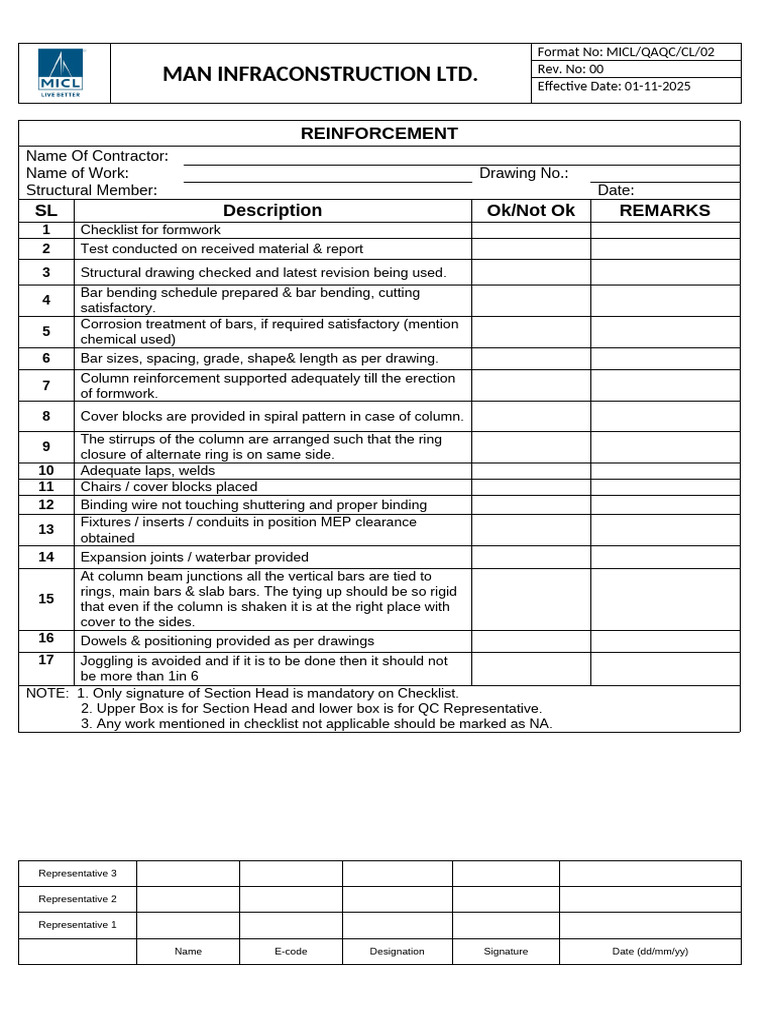 MICL
LIVE BETTER

MAN INFRACONSTRUCTION LTD.

Format No: MICL/QAQC/CL/02
Rev. No: 00
Effective Date: 01-11-2025

REINFORCEMENT

Name Of Contractor: ____
Name of Work: ____ Drawing No.: ____
Structural Member: ____ Date:

| SL | Description | Ok/Not Ok | REMARKS |
|---|---|---|---|
| 1 | Checklist for formwork | | |
| 2 | Test conducted on received material & report | | |
| 3 | Structural drawing checked and latest revision being used. | | |
| 4 | Bar bending schedule prepared & bar bending, cutting satisfactory. | | |
| 5 | Corrosion treatment of bars, if required satisfactory (mention chemical used) | | |
| 6 | Bar sizes, spacing, grade, shape& length as per drawing. | | |
| 7 | Column reinforcement supported adequately till the erection of formwork. | | |
| 8 | Cover blocks are provided in spiral pattern in case of column. | | |
| 9 | The stirrups of the column are arranged such that the ring closure of alternate ring is on same side. | | |
| 10 | Adequate laps, welds | | |
| 11 | Chairs / cover blocks placed | | |
| 12 | Binding wire not touching shuttering and proper binding | | |
| 13 | Fixtures / inserts / conduits in position MEP clearance obtained | | |
| 14 | Expansion joints / waterbar provided | | |
| 15 | At column beam junctions all the vertical bars are tied to rings, main bars & slab bars. The tying up should be so rigid that even if the column is shaken it is at the right place with cover to the sides. | | |
| 16 | Dowels & positioning provided as per drawings | | |
| 17 | Joggling is avoided and if it is to be done then it should not be more than 1in 6 | | |

NOTE: 1. Only signature of Section Head is mandatory on Checklist.
2. Upper Box is for Section Head and lower box is for QC Representative.
3. Any work mentioned in checklist not applicable should be marked as NA.

| Representative 3 | | | | | |
|---|---|---|---|---|---|
| Representative 2 | | | | | |
| Representative 1 | | | | | |
| | Name | E-code | Designation | Signature | Date (dd/mm/yy) |